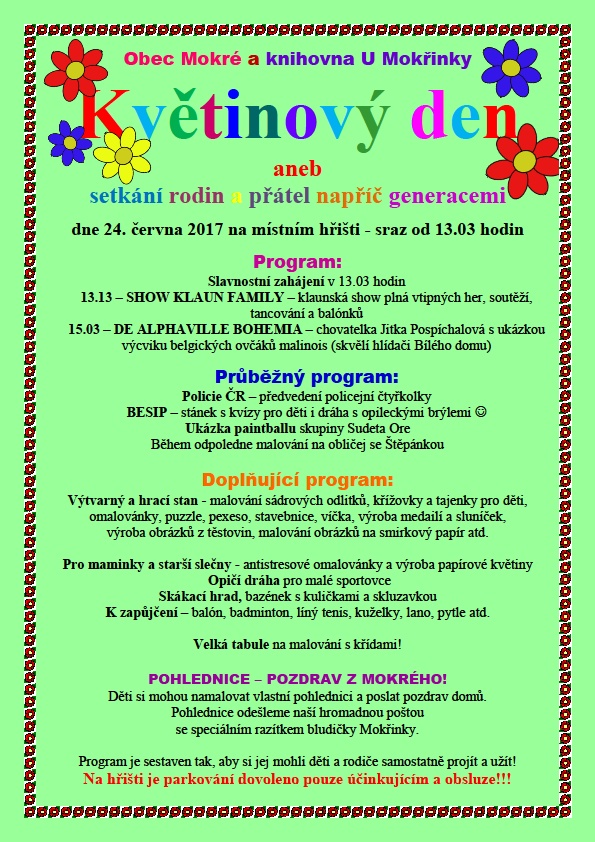 Obec Mokré a knihovna U Mokřinky

Květinový den

aneb

setkání rodin a přátel napříč generacemi

dne 24. června 2017 na místním hřišti - sraz od 13.03 hodin

Program:

Slavnostní zahájení v 13.03 hodin
13.13 – SHOW KLAUN FAMILY – klaunská show plná vtipných her, soutěží, tancování a balónků
15.03 – DE ALPHAVILLE BOHEMIA – chovatelka Jitka Pospíchalová s ukázkou výcviku belgických ovčáků malinois (skvělí hlídači Bílého domu)

Průběžný program:

Policie ČR – předvedení policejní čtyřkolky
BESIP – stánek s kvízy pro děti i dráha s opileckými brýlemi ☺
Ukázka paintballu skupiny Sudeta Ore
Během odpoledne malování na obličej se Štěpánkou

Doplňující program:

Výtvarný a hrací stan - malování sádrových odlitků, křížovky a tajenky pro děti, omalovánky, puzzle, pexeso, stavebnice, víčka, výroba medailí a sluníček, výroba obrázků z těstovin, malování obrázků na smirkový papír atd.

Pro maminky a starší slečny - antistresové omalovánky a výroba papírové květiny
Opičí dráha pro malé sportovce
Skákací hrad, bazének s kuličkami a skluzavkou
K zapůjčení – balón, badminton, líný tenis, kuželky, lano, pytle atd.

Velká tabule na malování s křídami!

POHLEDNICE – POZDRAV Z MOKRÉHO!

Děti si mohou namalovat vlastní pohlednici a poslat pozdrav domů.
Pohlednice odešleme naší hromadnou poštou
se speciálním razítkem bludičky Mokřinky.

Program je sestaven tak, aby si jej mohli děti a rodiče samostatně projít a užít!
Na hřišti je parkování dovoleno pouze účinkujícím a obsluze!!!